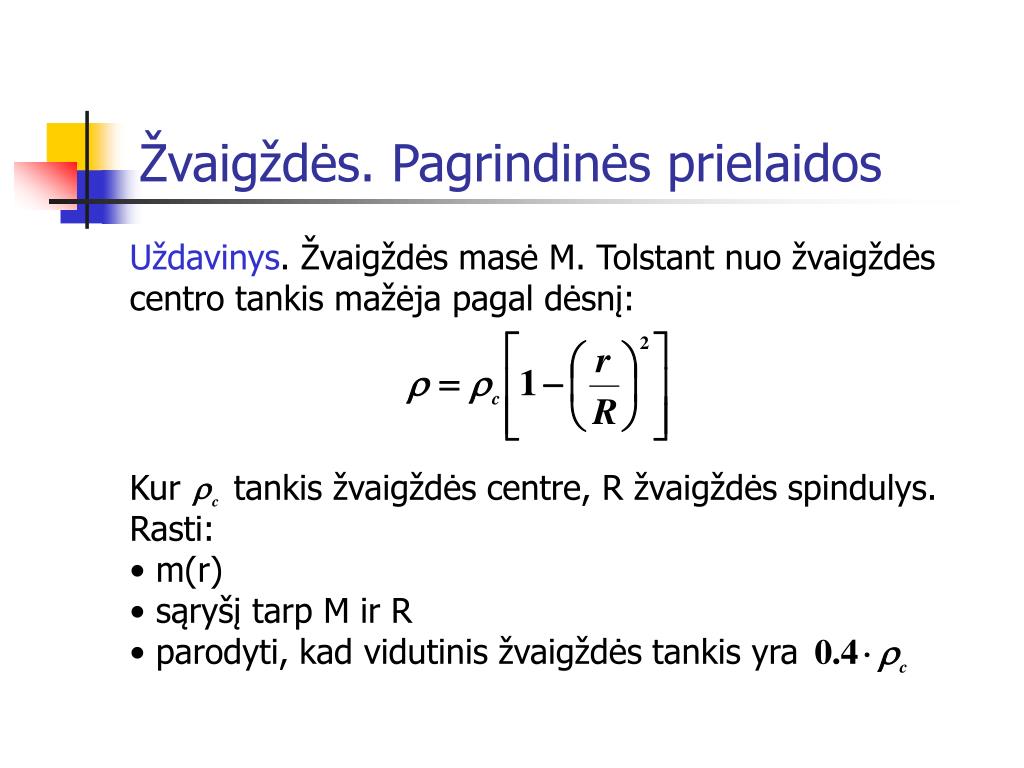 Žvaigždės. Pagrindinės prielaidos

Uždavinys. Žvaigždės masė M. Tolstant nuo žvaigždės centro tankis mažėja pagal dėsnį:

$\rho = \rho_c \left[ 1 - \left( \frac{r}{R} \right)^2 \right]$

Kur $\rho_c$ tankis žvaigždės centre, R žvaigždės spindulys.
Rasti:
• m(r)
• sąryšį tarp M ir R
• parodyti, kad vidutinis žvaigždės tankis yra $0.4 \cdot \rho_c$